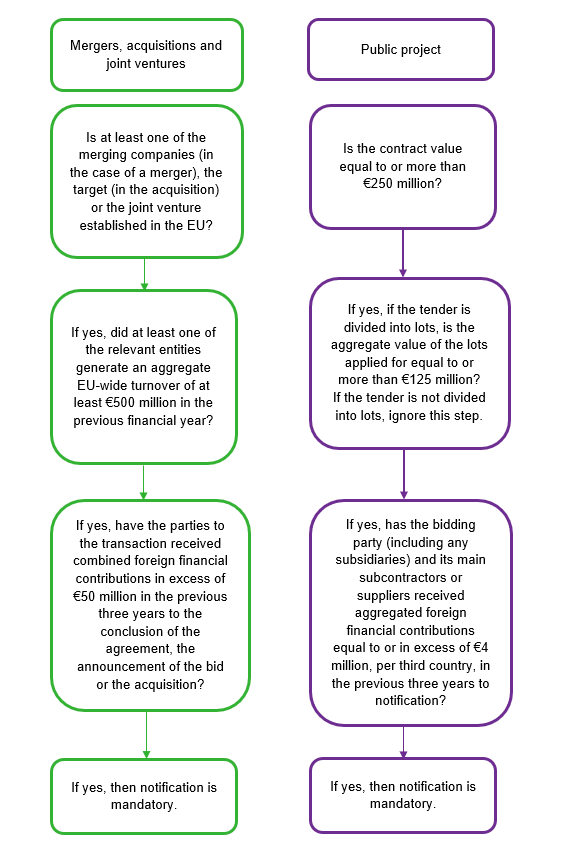 Mergers, acquisitions and joint ventures

Is at least one of the merging companies (in the case of a merger), the target (in the acquisition) or the joint venture established in the EU?

If yes, did at least one of the relevant entities generate an aggregate EU-wide turnover of at least €500 million in the previous financial year?

If yes, have the parties to the transaction received combined foreign financial contributions in excess of €50 million in the previous three years to the conclusion of the agreement, the announcement of the bid or the acquisition?

If yes, then notification is mandatory.

Public project

Is the contract value equal to or more than €250 million?

If yes, if the tender is divided into lots, is the aggregate value of the lots applied for equal to or more than €125 million? If the tender is not divided into lots, ignore this step.

If yes, has the bidding party (including any subsidiaries) and its main subcontractors or suppliers received aggregated foreign financial contributions equal to or in excess of €4 million, per third country, in the previous three years to notification?

If yes, then notification is mandatory.